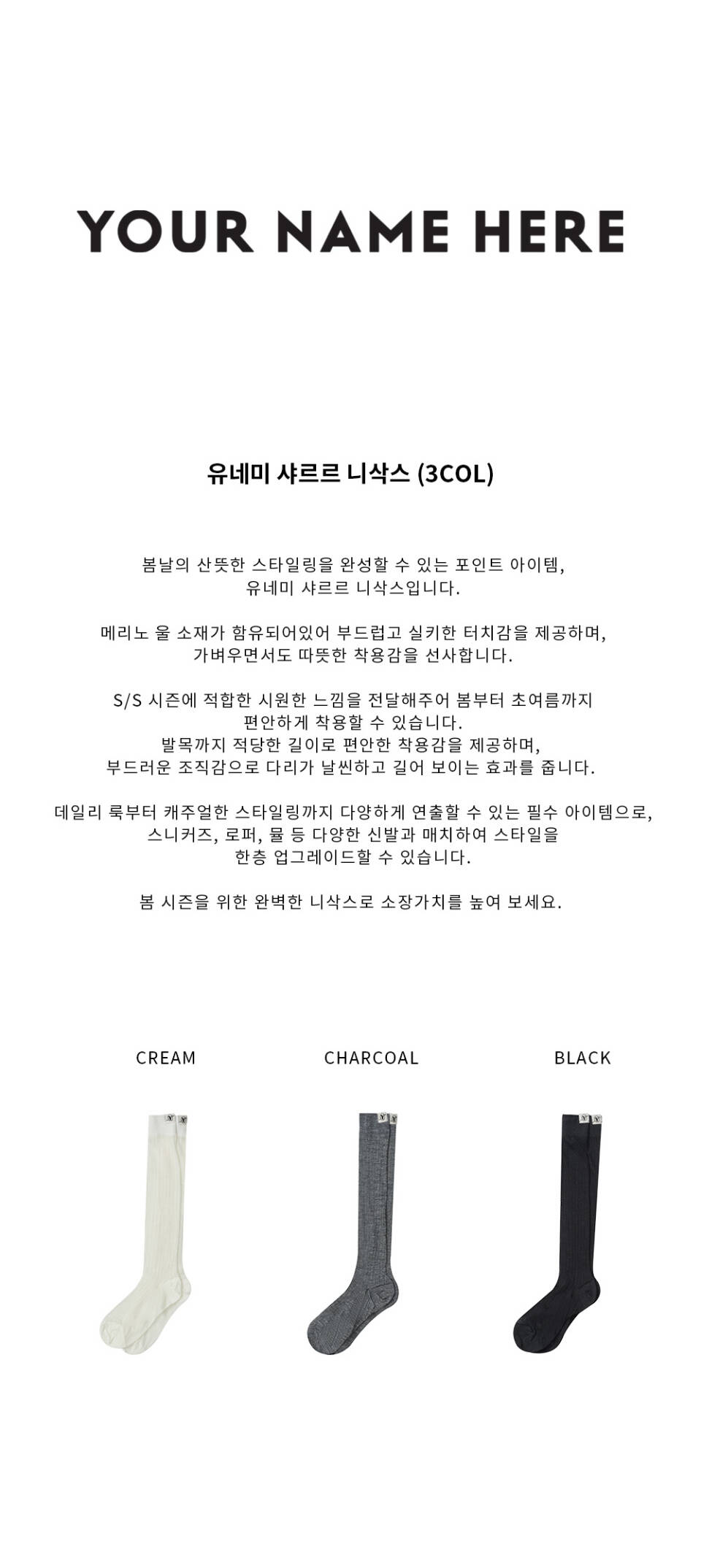 YOUR NAME HERE

유네미 샤르르 니삭스 (3COL)

봄날의 산뜻한 스타일링을 완성할 수 있는 포인트 아이템, 유네미 샤르르 니삭스입니다.

메리노 울 소재가 함유되어있어 부드럽고 실키한 터치감을 제공하며, 가벼우면서도 따뜻한 착용감을 선사합니다.

S/S 시즌에 적합한 시원한 느낌을 전달해주어 봄부터 초여름까지 편안하게 착용할 수 있습니다.
발목까지 적당한 길이로 편안한 착용감을 제공하며, 부드러운 조직감으로 다리가 날씬하고 길어 보이는 효과를 줍니다.

데일리 룩부터 캐주얼한 스타일링까지 다양하게 연출할 수 있는 필수 아이템으로, 스니커즈, 로퍼, 뮬 등 다양한 신발과 매치하여 스타일을 한층 업그레이드할 수 있습니다.

봄 시즌을 위한 완벽한 니삭스로 소장가치를 높여 보세요.

CREAM

CHARCOAL

BLACK